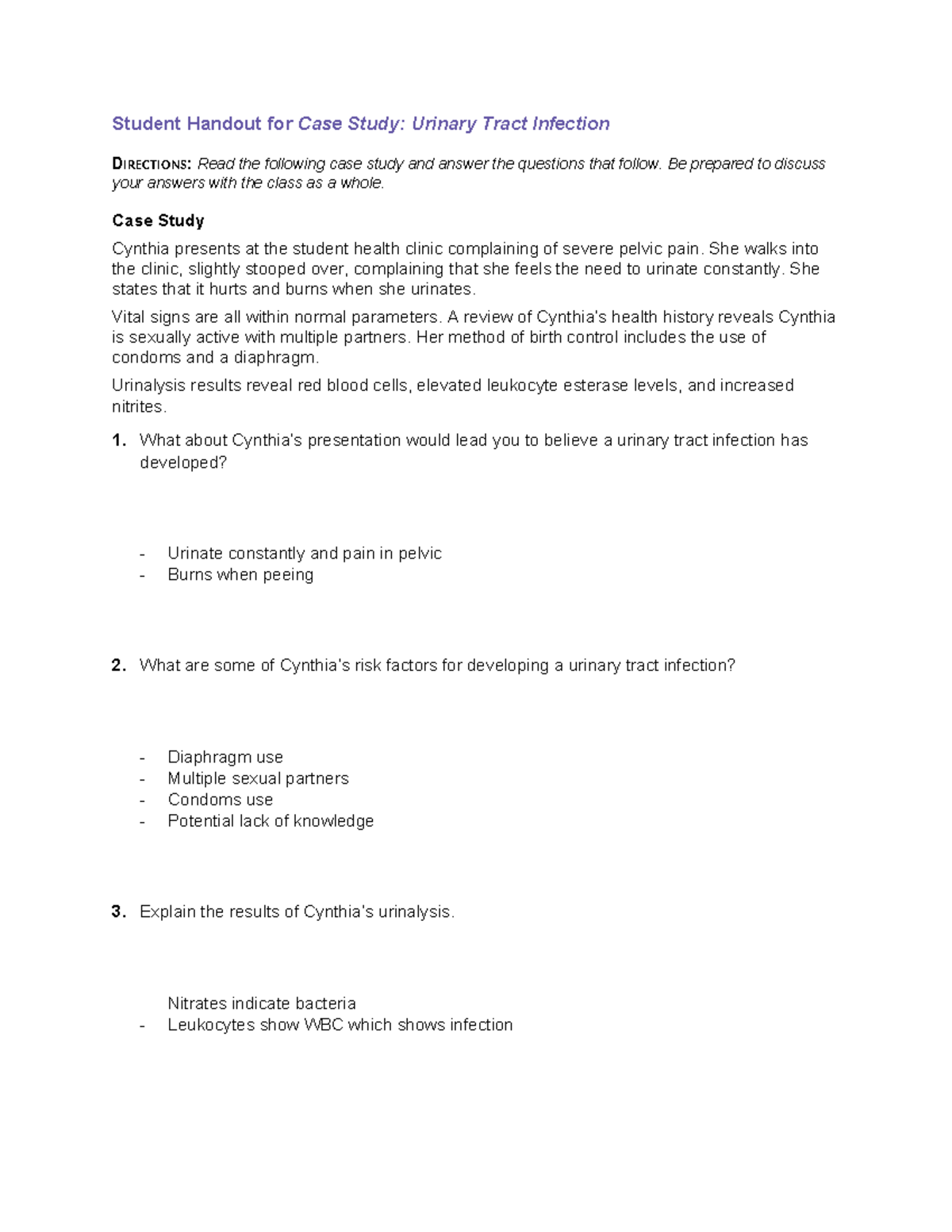 Student Handout for Case Study: Urinary Tract Infection

DIRECTIONS: Read the following case study and answer the questions that follow. Be prepared to discuss your answers with the class as a whole.

Case Study

Cynthia presents at the student health clinic complaining of severe pelvic pain. She walks into the clinic, slightly stooped over, complaining that she feels the need to urinate constantly. She states that it hurts and burns when she urinates.

Vital signs are all within normal parameters. A review of Cynthia's health history reveals Cynthia is sexually active with multiple partners. Her method of birth control includes the use of condoms and a diaphragm.

Urinalysis results reveal red blood cells, elevated leukocyte esterase levels, and increased nitrites.

1. What about Cynthia's presentation would lead you to believe a urinary tract infection has developed?

- Urinate constantly and pain in pelvic
- Burns when peeing

2. What are some of Cynthia's risk factors for developing a urinary tract infection?

- Diaphragm use
- Multiple sexual partners
- Condoms use
- Potential lack of knowledge

3. Explain the results of Cynthia's urinalysis.

Nitrates indicate bacteria
- Leukocytes show WBC which shows infection